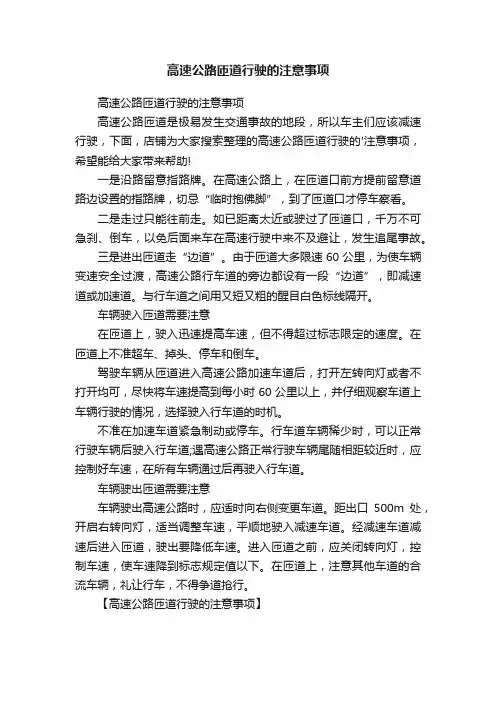 高速公路匝道行驶的注意事项

高速公路匝道行驶的注意事项

高速公路匝道是极易发生交通事故的地段，所以车主们应该减速行驶，下面，店铺为大家搜索整理的高速公路匝道行驶的'注意事项，希望能给大家带来帮助!

一是沿路留意指路牌。在高速公路上，在匝道口前方提前留意道路边设置的指路牌，切忌“临时抱佛脚”，到了匝道口才停车察看。

二是走过只能往前走。如已距离太近或驶过了匝道口，千万不可急刹、倒车，以免后面来车在高速行驶中来不及避让，发生追尾事故。

三是进出匝道走“边道”。由于匝道大多限速 60 公里，为使车辆变速安全过渡，高速公路行车道的旁边都设有一段“边道”，即减速道或加速道。与行车道之间用又短又粗的醒目白色标线隔开。

车辆驶入匝道需要注意

在匝道上，驶入迅速提高车速，但不得超过标志限定的速度。在匝道上不准超车、掉头、停车和倒车。

驾驶车辆从匝道进入高速公路加速车道后，打开左转向灯或者不打开均可，尽快将车速提高到每小时 60 公里以上，并仔细观察车道上车辆行驶的情况，选择驶入行车道的时机。

不准在加速车道紧急制动或停车。行车道车辆稀少时，可以正常行驶车辆后驶入行车道;遇高速公路正常行驶车辆尾随相距较近时，应控制好车速，在所有车辆通过后再驶入行车道。

车辆驶出匝道需要注意

车辆驶出高速公路时，应适时向右侧变更车道。距出口 500m 处，开启右转向灯，适当调整车速，平顺地驶入减速车道。经减速车道减速后进入匝道，驶出要降低车速。进入匝道之前，应关闭转向灯，控制车速，使车速降到标志规定值以下。在匝道上，注意其他车道的合流车辆，礼让行车，不得争道抢行。

【高速公路匝道行驶的注意事项】